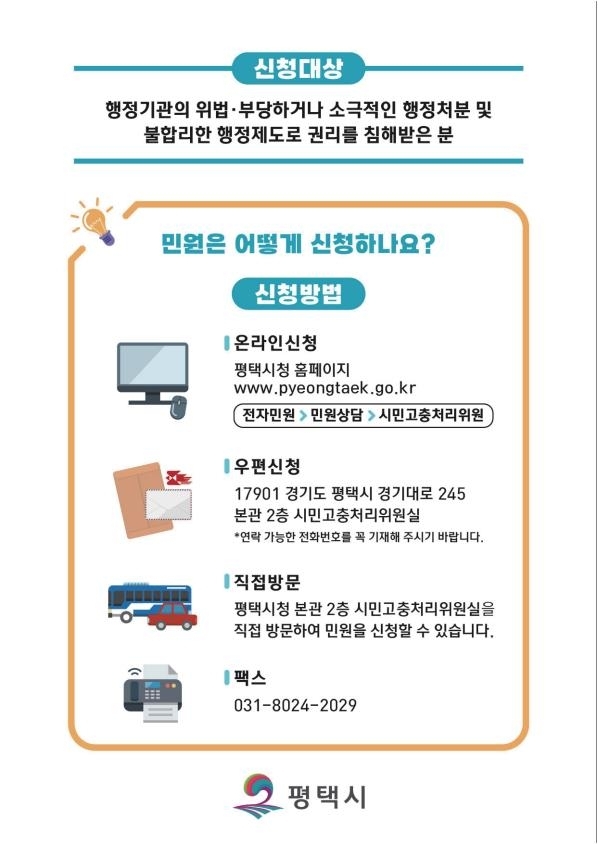 신청대상

행정기관의 위법·부당하거나 소극적인 행정처분 및 불합리한 행정제도로 권리를 침해받은 분

민원은 어떻게 신청하나요?

신청방법

온라인신청
평택시청 홈페이지
www.pyeongtaek.go.kr
전자민원 > 민원상담 > 시민고충처리위원

우편신청
17901 경기도 평택시 경기대로 245
본관 2층 시민고충처리위원실
*연락 가능한 전화번호를 꼭 기재해 주시기 바랍니다.

직접방문
평택시청 본관 2층 시민고충처리위원실을 직접 방문하여 민원을 신청할 수 있습니다.

팩스
031-8024-2029

평택시